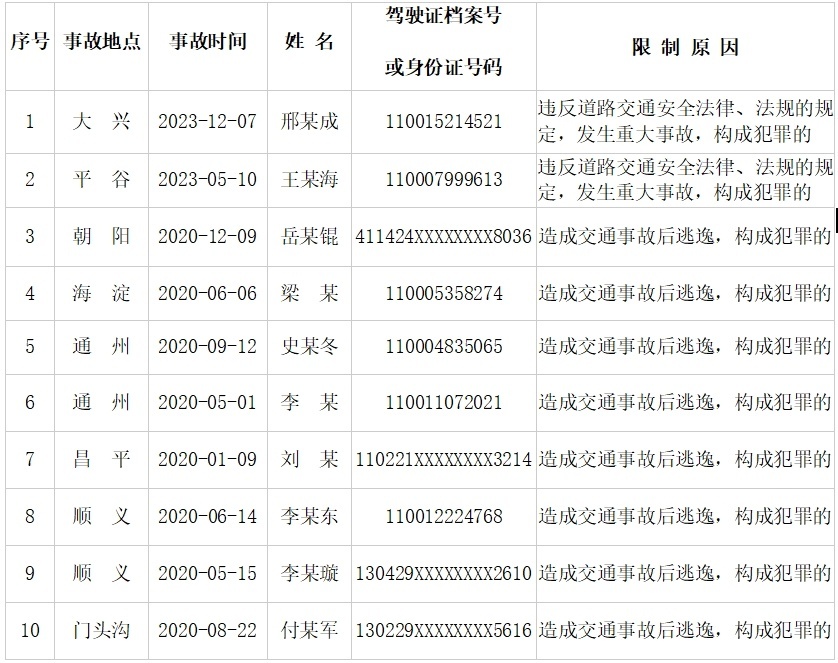 | 序号 | 事故地点 | 事故时间 | 姓 名 | 驾驶证档案号 或身份证号码 | 限 制 原 因 |
|---|---|---|---|---|---|
| 1 | 大 兴 | 2023-12-07 | 邢某成 | 110015214521 | 违反道路交通安全法律、法规的规定，发生重大事故，构成犯罪的 |
| 2 | 平 谷 | 2023-05-10 | 王某海 | 110007999613 | 违反道路交通安全法律、法规的规定，发生重大事故，构成犯罪的 |
| 3 | 朝 阳 | 2020-12-09 | 岳某锟 | 411424XXXXXXXX8036 | 造成交通事故后逃逸，构成犯罪的 |
| 4 | 海 淀 | 2020-06-06 | 梁 某 | 110005358274 | 造成交通事故后逃逸，构成犯罪的 |
| 5 | 通 州 | 2020-09-12 | 史某冬 | 110004835065 | 造成交通事故后逃逸，构成犯罪的 |
| 6 | 通 州 | 2020-05-01 | 李 某 | 110011072021 | 造成交通事故后逃逸，构成犯罪的 |
| 7 | 昌 平 | 2020-01-09 | 刘 某 | 110221XXXXXXXX3214 | 造成交通事故后逃逸，构成犯罪的 |
| 8 | 顺 义 | 2020-06-14 | 李某东 | 110012224768 | 造成交通事故后逃逸，构成犯罪的 |
| 9 | 顺 义 | 2020-05-15 | 李某璇 | 130429XXXXXXXX2610 | 造成交通事故后逃逸，构成犯罪的 |
| 10 | 门头沟 | 2020-08-22 | 付某军 | 130229XXXXXXXX5616 | 造成交通事故后逃逸，构成犯罪的 |